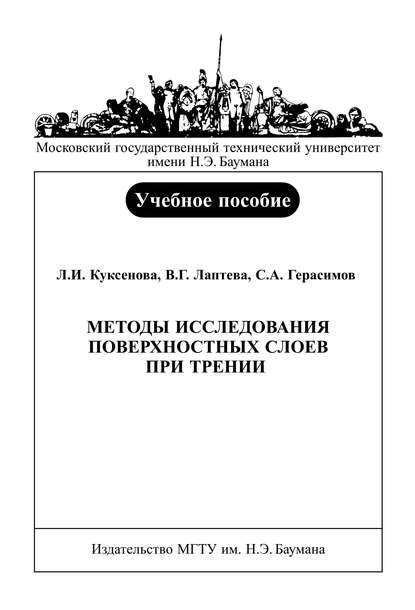 Московский государственный технический университет имени Н.Э. Баумана

Учебное пособие

Л.И. Куксенова, В.Г. Лаптева, С.А. Герасимов

МЕТОДЫ ИССЛЕДОВАНИЯ ПОВЕРХНОСТНЫХ СЛОЕВ ПРИ ТРЕНИИ

Издательство МГТУ им. Н.Э. Баумана